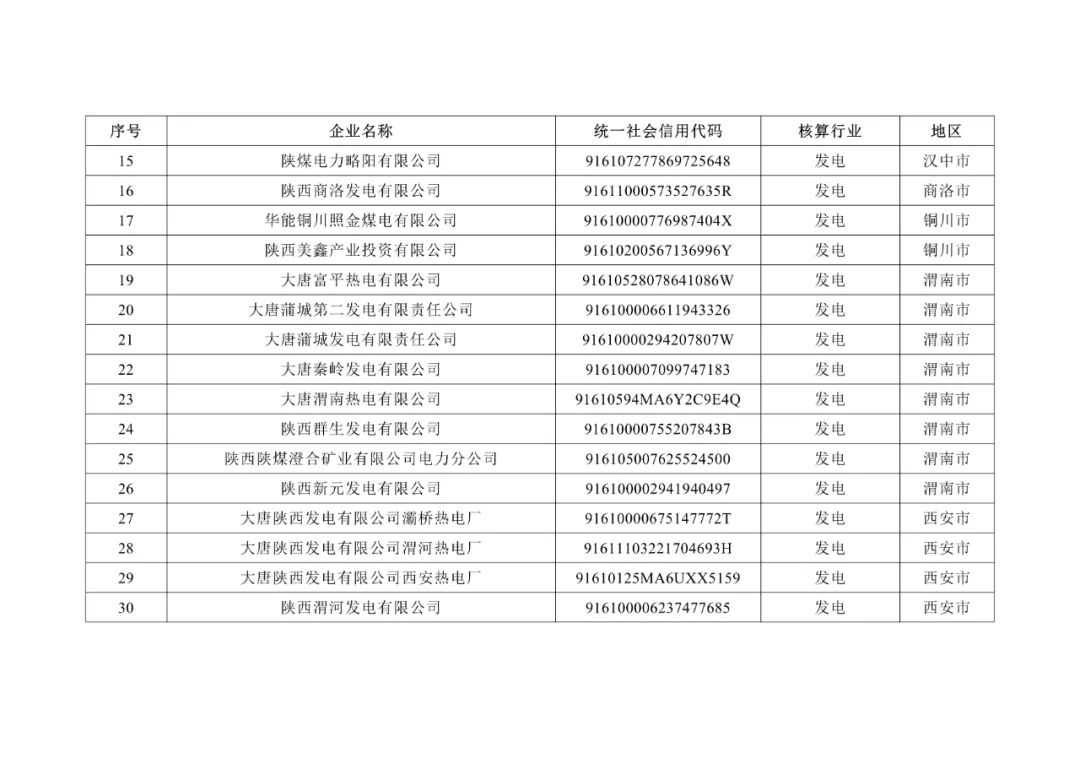 | 序号 | 企业名称 | 统一社会信用代码 | 核算行业 | 地区 |
|---|---|---|---|---|
| 15 | 陕煤电力略阳有限公司 | 916107277869725648 | 发电 | 汉中市 |
| 16 | 陕西商洛发电有限公司 | 91611000573527635R | 发电 | 商洛市 |
| 17 | 华能铜川照金煤电有限公司 | 91610000776987404X | 发电 | 铜川市 |
| 18 | 陕西美鑫产业投资有限公司 | 91610200567136996Y | 发电 | 铜川市 |
| 19 | 大唐富平热电有限公司 | 91610528078641086W | 发电 | 渭南市 |
| 20 | 大唐蒲城第二发电有限责任公司 | 916100006611943326 | 发电 | 渭南市 |
| 21 | 大唐蒲城发电有限责任公司 | 91610000294207807W | 发电 | 渭南市 |
| 22 | 大唐秦岭发电有限公司 | 916100007099747183 | 发电 | 渭南市 |
| 23 | 大唐渭南热电有限公司 | 91610594MA6Y2C9E4Q | 发电 | 渭南市 |
| 24 | 陕西群生发电有限公司 | 91610000755207843B | 发电 | 渭南市 |
| 25 | 陕西陕煤澄合矿业有限公司电力分公司 | 916105007625524500 | 发电 | 渭南市 |
| 26 | 陕西新元发电有限公司 | 916100002941940497 | 发电 | 渭南市 |
| 27 | 大唐陕西发电有限公司灞桥热电厂 | 91610000675147772T | 发电 | 西安市 |
| 28 | 大唐陕西发电有限公司渭河热电厂 | 91611103221704693H | 发电 | 西安市 |
| 29 | 大唐陕西发电有限公司西安热电厂 | 91610125MA6UXX5159 | 发电 | 西安市 |
| 30 | 陕西渭河发电有限公司 | 916100006237477685 | 发电 | 西安市 |